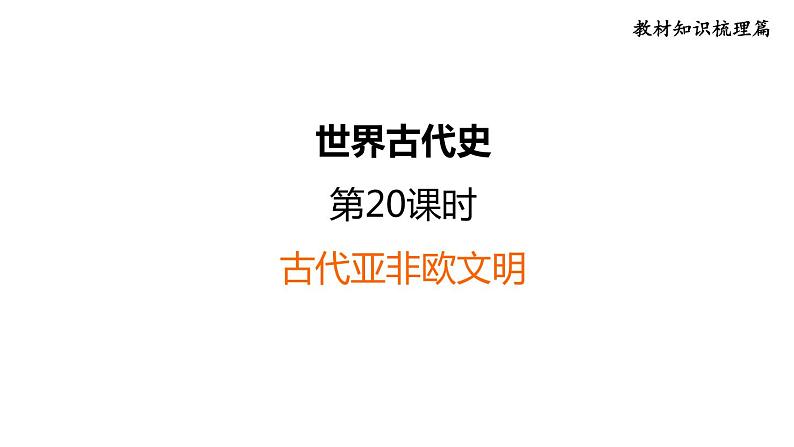 教材知识梳理篇

世界古代史

第20课时

古代亚非欧文明